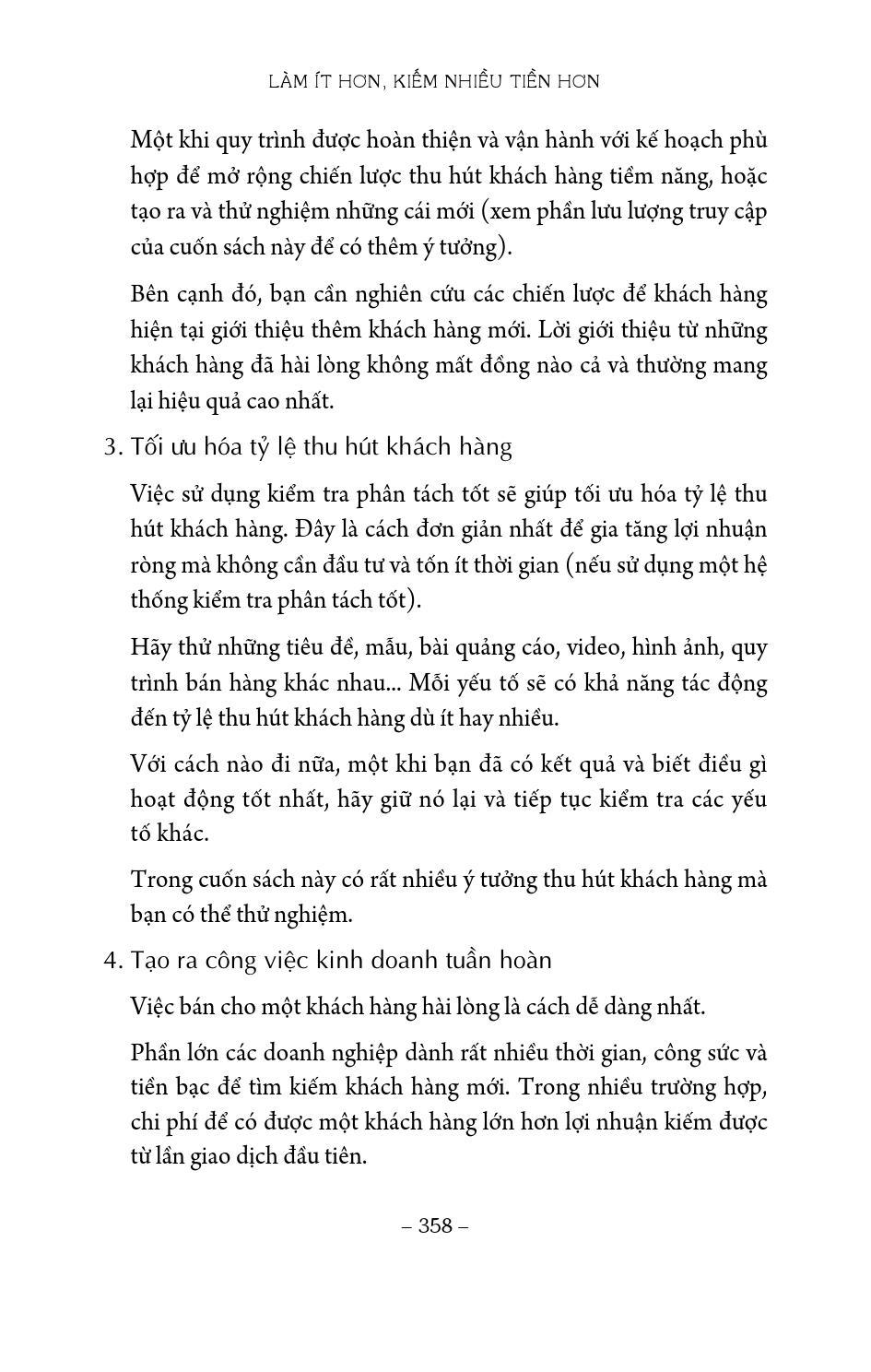 LÀM ÍT HƠN, KIẾM NHIỀU TIỀN HƠN

Một khi quy trình được hoàn thiện và vận hành với kế hoạch phù hợp để mở rộng chiến lược thu hút khách hàng tiềm năng, hoặc tạo ra và thử nghiệm những cái mới (xem phần lưu lượng truy cập của cuốn sách này để có thêm ý tưởng).

Bên cạnh đó, bạn cần nghiên cứu các chiến lược để khách hàng hiện tại giới thiệu thêm khách hàng mới. Lời giới thiệu từ những khách hàng đã hài lòng không mất đồng nào cả và thường mang lại hiệu quả cao nhất.

3. Tối ưu hóa tỷ lệ thu hút khách hàng

Việc sử dụng kiểm tra phân tách tốt sẽ giúp tối ưu hóa tỷ lệ thu hút khách hàng. Đây là cách đơn giản nhất để gia tăng lợi nhuận ròng mà không cần đầu tư và tốn ít thời gian (nếu sử dụng một hệ thống kiểm tra phân tách tốt).

Hãy thử những tiêu đề, mẫu, bài quảng cáo, video, hình ảnh, quy trình bán hàng khác nhau... Mỗi yếu tố sẽ có khả năng tác động đến tỷ lệ thu hút khách hàng dù ít hay nhiều.

Với cách nào đi nữa, một khi bạn đã có kết quả và biết điều gì hoạt động tốt nhất, hãy giữ nó lại và tiếp tục kiểm tra các yếu tố khác.

Trong cuốn sách này có rất nhiều ý tưởng thu hút khách hàng mà bạn có thể thử nghiệm.

4. Tạo ra công việc kinh doanh tuần hoàn

Việc bán cho một khách hàng hài lòng là cách dễ dàng nhất.

Phần lớn các doanh nghiệp dành rất nhiều thời gian, công sức và tiền bạc để tìm kiếm khách hàng mới. Trong nhiều trường hợp, chi phí để có được một khách hàng lớn hơn lợi nhuận kiếm được từ lần giao dịch đầu tiên.

– 358 –